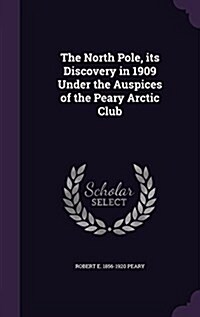 The North Pole, its Discovery in 1909 Under the Auspices of the Peary Arctic Club

Scholar
SELECT

ROBERT E. 1856-1920 PEARY